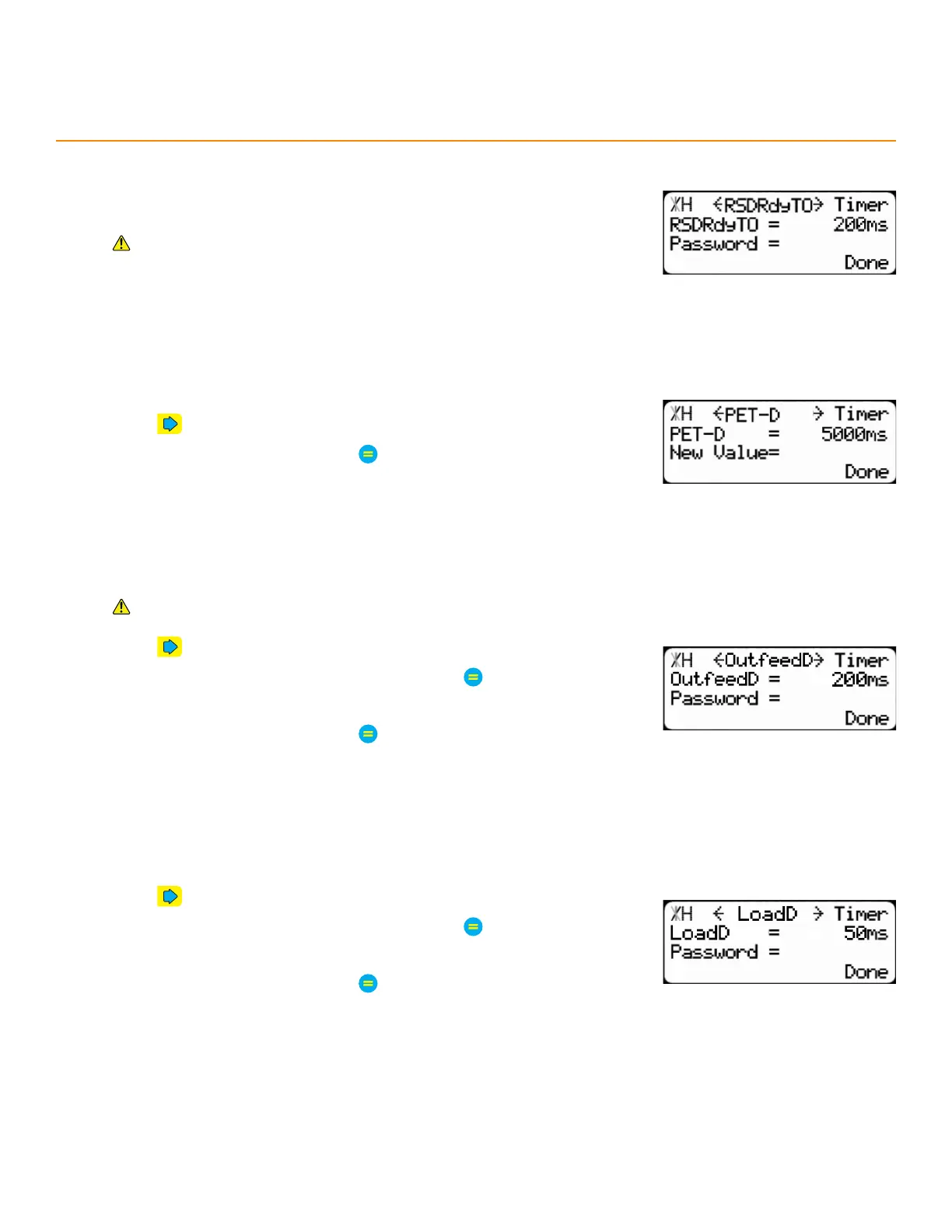 XH <RSDRdyTO> Timer
RSDRdyTO = 200ms
Password =
Done

XH <PET-D > Timer
PET-D = 5000ms
New Value=
Done

XH <OutfeedD> Timer
OutfeedD = 200ms
Password =
Done

XH < LoadD > Timer
LoadD = 50ms
Password =
Done